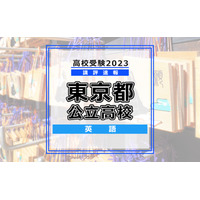 高校受験2023
講評速報
東京都
公立高校
英語